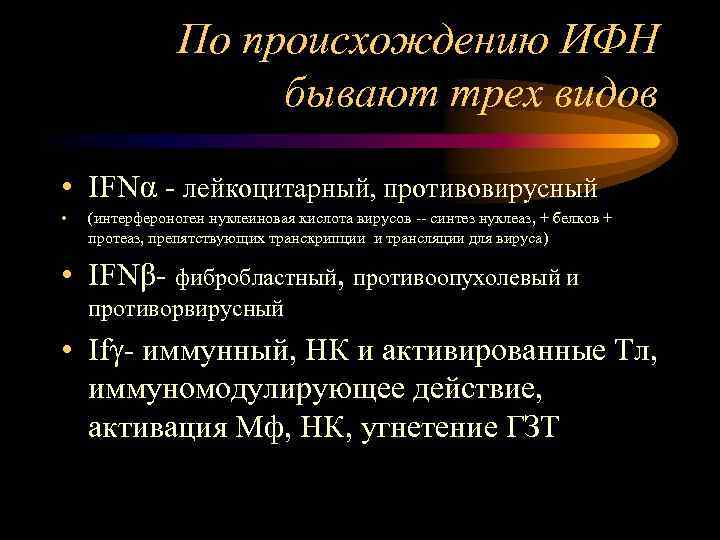 По происхождению ИФН бывают трех видов

• IFNα - лейкоцитарный, противовирусный
• (интерфероноген нуклеиновая кислота вирусов -- синтез нуклеаз, + белков + протеаз, препятствующих транскрипции и трансляции для вируса)
• IFNβ- фибробластный, противоопухолевый и противорвирусный
• Ifγ- иммунный, НК и активированные Тл, иммуномодулирующее действие, активация Мф, НК, угнетение ГЗТ